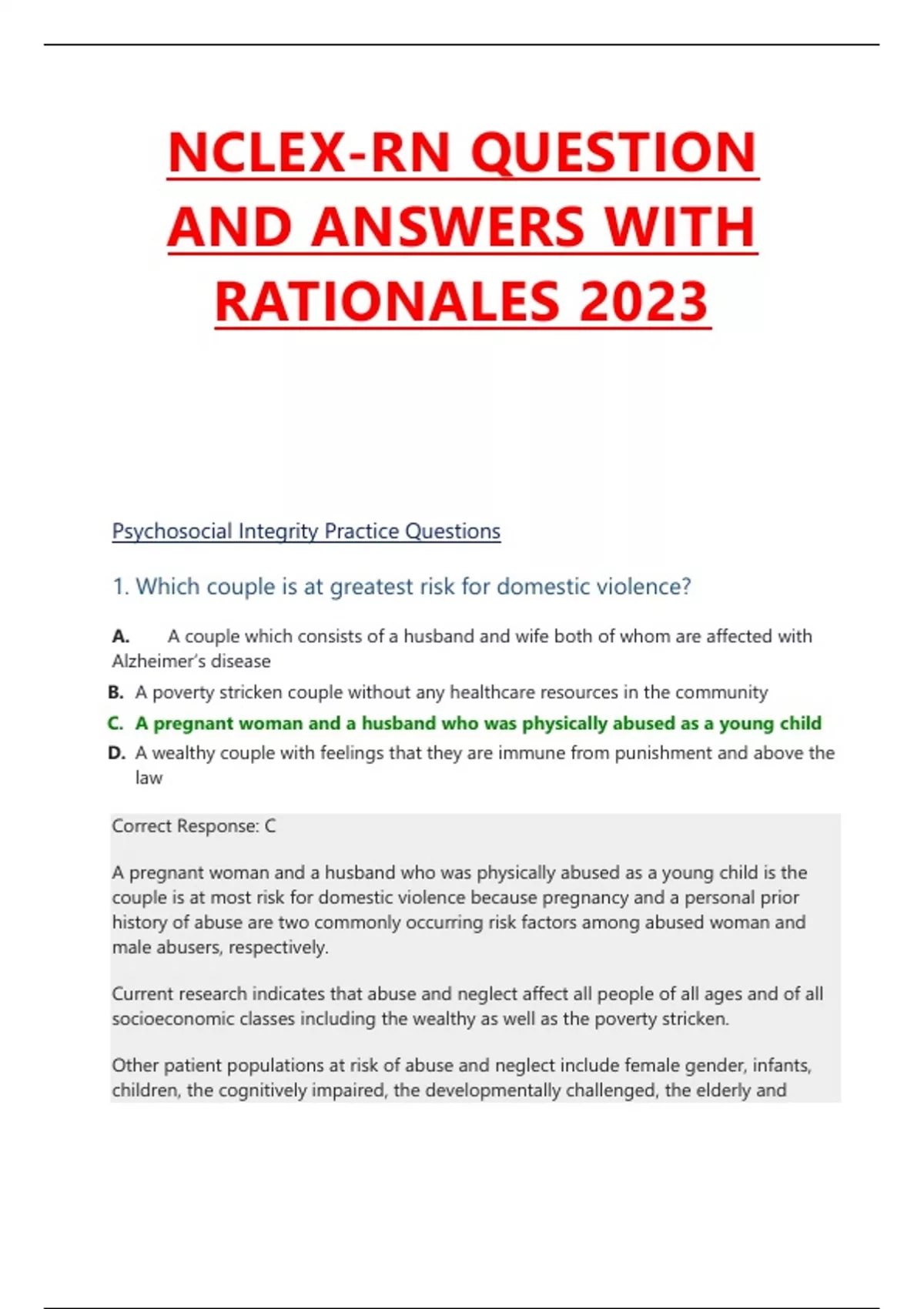 NCLEX-RN QUESTION AND ANSWERS WITH RATIONALES 2023

Psychosocial Integrity Practice Questions

1. Which couple is at greatest risk for domestic violence?

A. A couple which consists of a husband and wife both of whom are affected with Alzheimer's disease

B. A poverty stricken couple without any healthcare resources in the community

C. A pregnant woman and a husband who was physically abused as a young child

D. A wealthy couple with feelings that they are immune from punishment and above the law

Correct Response: C

A pregnant woman and a husband who was physically abused as a young child is the couple is at most risk for domestic violence because pregnancy and a personal prior history of abuse are two commonly occurring risk factors among abused woman and male abusers, respectively.

Current research indicates that abuse and neglect affect all people of all ages and of all socioeconomic classes including the wealthy as well as the poverty stricken.

Other patient populations at risk of abuse and neglect include female gender, infants, children, the cognitively impaired, the developmentally challenged, the elderly and